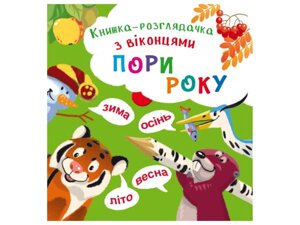 Книжка-розглядачка
з віконцями
ПОРИ
РОКУ

зима
осінь
весна
літо